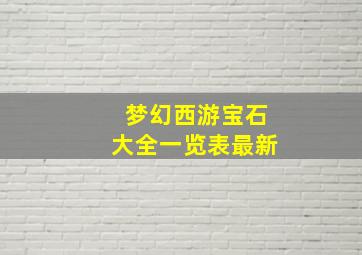 梦幻西游宝石
大全一览表最新